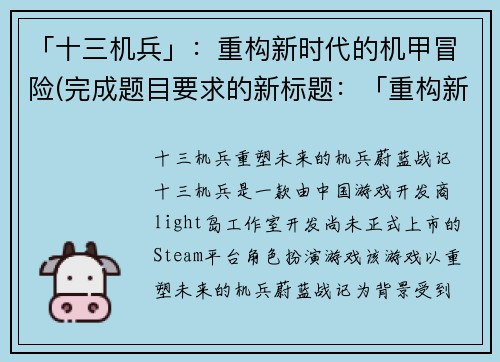 「十三机兵」：重构新时代的机甲冒险(完成题目要求的新标题：「重构新

十三机兵重塑未来的机兵蔚蓝战记十三机兵是一款由中国游戏开发商light岛工作室开发尚未正式上市的Steam平台角色扮演游戏该游戏以重塑未来的机兵蔚蓝战记为背景受到